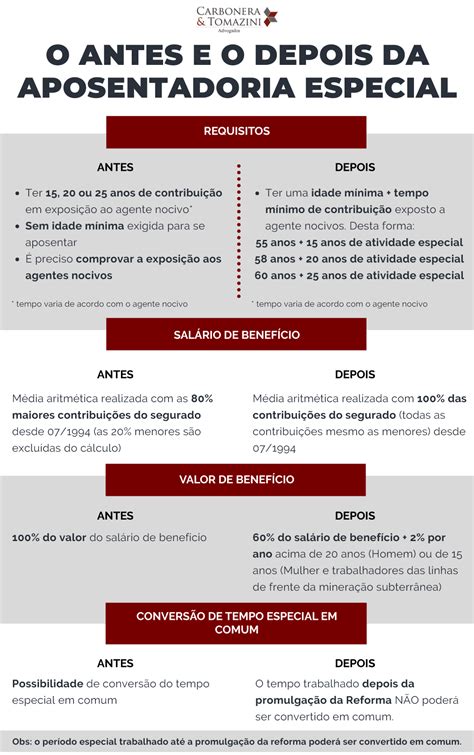 CARBONERA & TOMAZINI
Advogados

O ANTES E O DEPOIS DA APOSENTADORIA ESPECIAL

REQUISITOS

ANTES

• Ter 15, 20 ou 25 anos de contribuição em exposição ao agente nocivo*
• Sem idade mínima exigida para se aposentar
• É preciso comprovar a exposição aos agentes nocivos

* tempo varia de acordo com o agente nocivo

DEPOIS

• Ter uma idade mínima + tempo mínimo de contribuição exposto a agente nocivos. Desta forma:
55 anos + 15 anos de atividade especial
58 anos + 20 anos de atividade especial
60 anos + 25 anos de atividade especial

* tempo varia de acordo com o agente nocivo

SALÁRIO DE BENEFÍCIO

ANTES

Média aritmética realizada com as 80% maiores contribuições do segurado desde 07/1994 (as 20% menores são excluídas do cálculo)

DEPOIS

Média aritmética realizada com 100% das contribuições do segurado (todas as contribuições mesmo as menores) desde 07/1994

VALOR DE BENEFÍCIO

ANTES

100% do valor do salário de benefício

DEPOIS

60% do salário de benefício + 2% por ano acima de 20 anos (Homem) ou de 15 anos (Mulher e trabalhadores das linhas de frente da mineração subterrânea)

CONVERSÃO DE TEMPO ESPECIAL EM COMUM

ANTES

Possibilidade de conversão do tempo especial em comum

DEPOIS

O tempo trabalhado depois da promulgação da Reforma NÃO poderá ser convertido em comum.

Obs: o período especial trabalhado até a promulgação da reforma poderá ser convertido em comum.